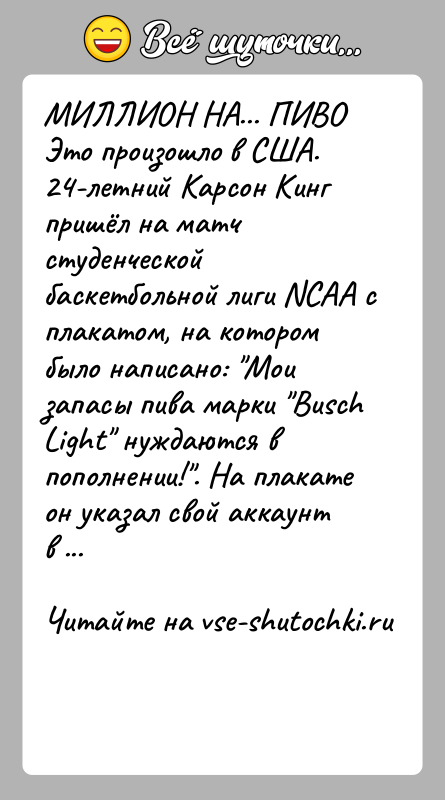 Всё шуточки...

МИЛЛИОН НА... ПИВО
Это произошло в США. 24-летний Карсон Кинг пришёл на матч студенческой баскетбольной лиги NCAA с плакатом, на котором было написано: "Мои запасы пива марки "Busch Light" нуждаются в пополнении!". На плакате он указал свой аккаунт в ...

Читайте на vse-shutochki.ru